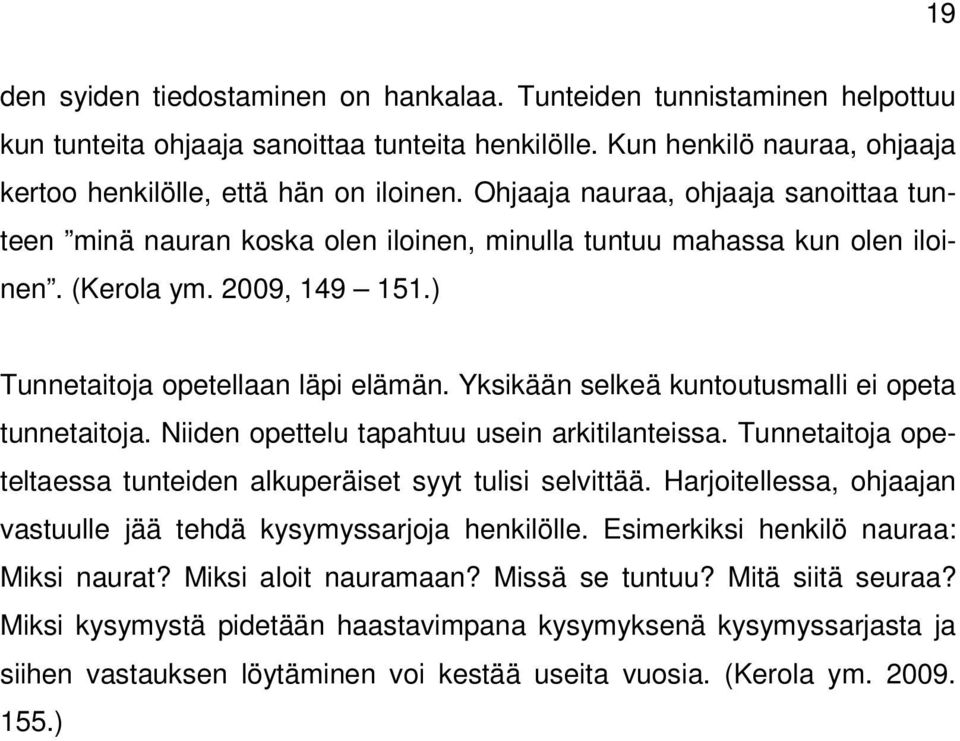 19

den syiden tiedostaminen on hankalaa. Tunteiden tunnistaminen helpottuu kun tunteita ohjaaja sanoittaa tunteita henkilölle. Kun henkilö nauraa, ohjaaja kertoo henkilölle, että hän on iloinen. Ohjaaja nauraa, ohjaaja sanoittaa tunteen ”minä nauran koska olen iloinen, minulla tuntuu mahassa kun olen iloinen”. (Kerola ym. 2009, 149 – 151.)

Tunnetaitoja opetellaan läpi elämän. Yksikään selkeä kuntoutusmalli ei opeta tunnetaitoja. Niiden opettelu tapahtuu usein arkitilanteissa. Tunnetaitoja opeteltaessa tunteiden alkuperäiset syyt tulisi selvittää. Harjoitellessa, ohjaajan vastuulle jää tehdä kysymyssarjoja henkilölle. Esimerkiksi henkilö nauraa: Miksi naurat? Miksi aloit nauramaan? Missä se tuntuu? Mitä siitä seuraa? Miksi kysymystä pidetään haastavimpana kysymyksenä kysymyssarjasta ja siihen vastauksen löytäminen voi kestää useita vuosia. (Kerola ym. 2009. 155.)